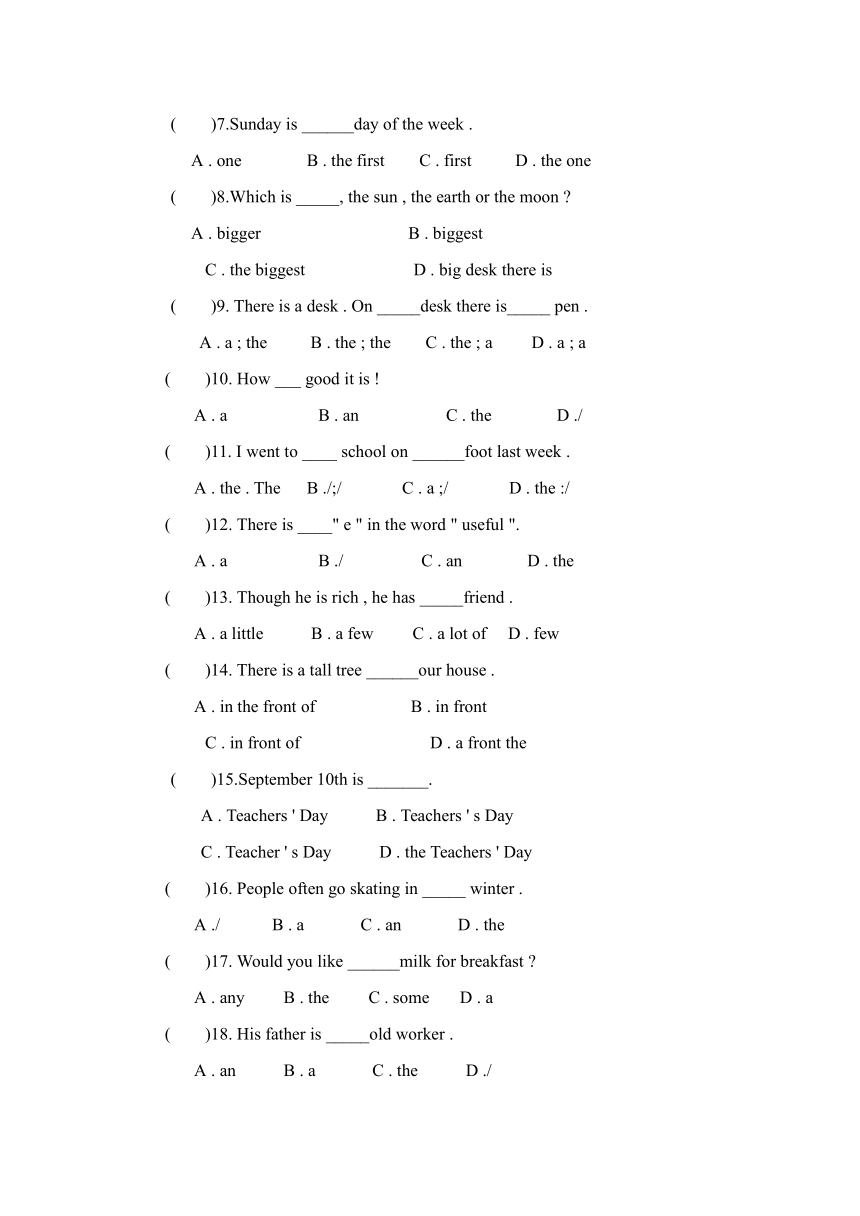 (　　)7.Sunday is ______day of the week .

A . one　　B . the first　　C . first　　D . the one

(　　)8.Which is _____, the sun , the earth or the moon ?

A . bigger　　B . biggest

C . the biggest　　D . big desk there is

(　　)9. There is a desk . On _____desk there is_____ pen .

A . a ; the　　B . the ; the　　C . the ; a　　D . a ; a

(　　)10. How ___ good it is !

A . a　　B . an　　C . the　　D ./

(　　)11. I went to ____ school on ______foot last week .

A . the . The　　B ./;/　　C . a ;/　　D . the :/

(　　)12. There is ____" e " in the word " useful ".

A . a　　B ./　　C . an　　D . the

(　　)13. Though he is rich , he has _____friend .

A . a little　　B . a few　　C . a lot of　　D . few

(　　)14. There is a tall tree ______our house .

A . in the front of　　B . in front

C . in front of　　D . a front the

(　　)15.September 10th is _______.

A . Teachers ' Day　　B . Teachers ' s Day

C . Teacher ' s Day　　D . the Teachers ' Day

(　　)16. People often go skating in _____ winter .

A ./　　B . a　　C . an　　D . the

(　　)17. Would you like ______milk for breakfast ?

A . any　　B . the　　C . some　　D . a

(　　)18. His father is _____old worker .

A . an　　B . a　　C . the　　D ./